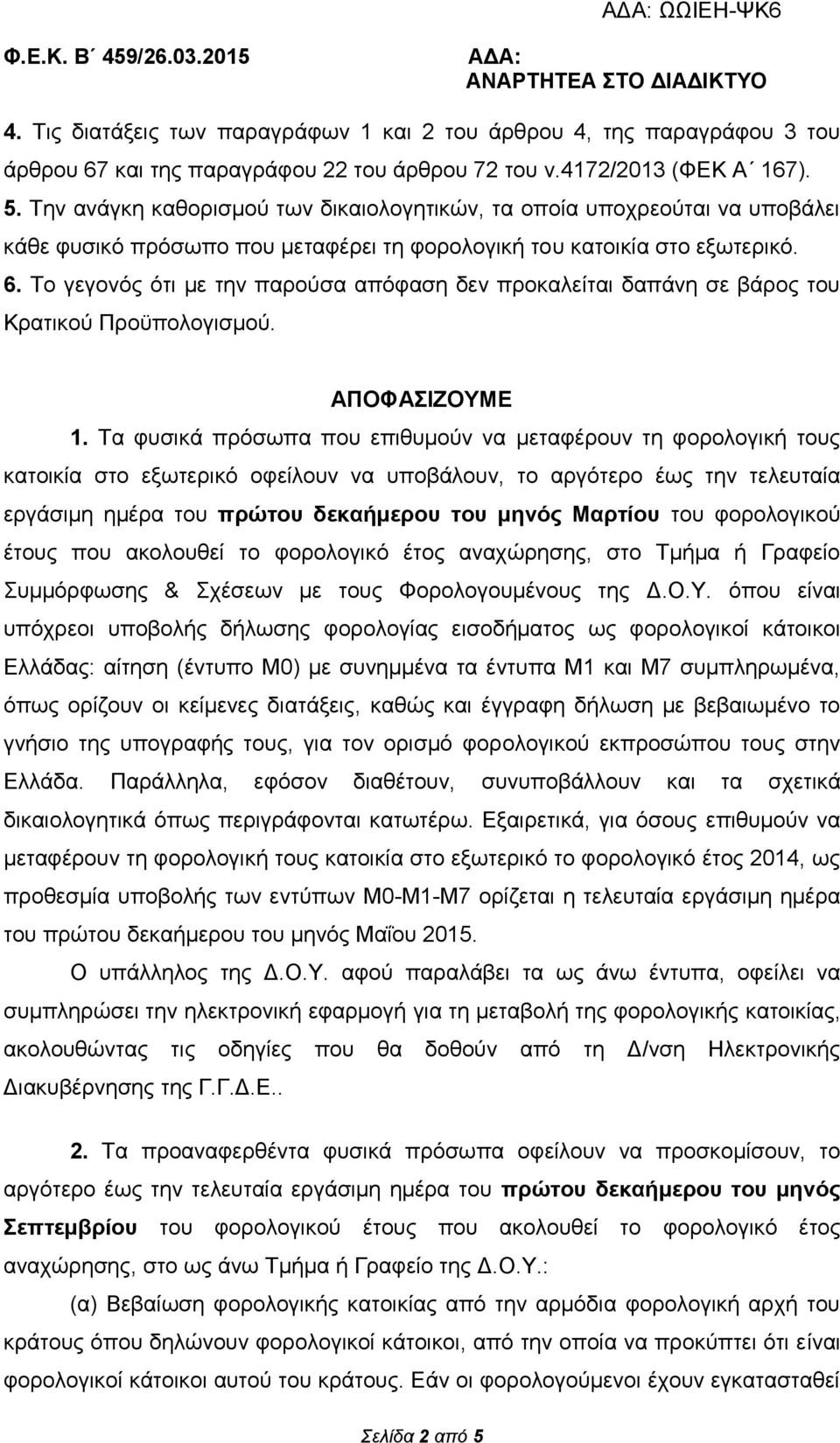 ΑΔΑ: ΩΩΙΕΗ-ΨΚ6

Φ.Ε.Κ. Β΄ 459/26.03.2015 ΑΔΑ:
ΑΝΑΡΤΗΤΕΑ ΣΤΟ ΔΙΑΔΙΚΤΥΟ

4. Τις διατάξεις των παραγράφων 1 και 2 του άρθρου 4, της παραγράφου 3 του άρθρου 67 και της παραγράφου 22 του άρθρου 72 του ν.4172/2013 (ΦΕΚ Α΄ 167).

5. Την ανάγκη καθορισμού των δικαιολογητικών, τα οποία υποχρεούται να υποβάλει κάθε φυσικό πρόσωπο που μεταφέρει τη φορολογική του κατοικία στο εξωτερικό.

6. Το γεγονός ότι με την παρούσα απόφαση δεν προκαλείται δαπάνη σε βάρος του Κρατικού Προϋπολογισμού.

ΑΠΟΦΑΣΙΖΟΥΜΕ

1. Τα φυσικά πρόσωπα που επιθυμούν να μεταφέρουν τη φορολογική τους κατοικία στο εξωτερικό οφείλουν να υποβάλουν, το αργότερο έως την τελευταία εργάσιμη ημέρα του πρώτου δεκαήμερου του μηνός Μαρτίου του φορολογικού έτους που ακολουθεί το φορολογικό έτος αναχώρησης, στο Τμήμα ή Γραφείο Συμμόρφωσης & Σχέσεων με τους Φορολογουμένους της Δ.Ο.Υ. όπου είναι υπόχρεοι υποβολής δήλωσης φορολογίας εισοδήματος ως φορολογικοί κάτοικοι Ελλάδας: αίτηση (έντυπο Μ0) με συνημμένα τα έντυπα Μ1 και Μ7 συμπληρωμένα, όπως ορίζουν οι κείμενες διατάξεις, καθώς και έγγραφη δήλωση με βεβαιωμένο το γνήσιο της υπογραφής τους, για τον ορισμό φορολογικού εκπροσώπου τους στην Ελλάδα. Παράλληλα, εφόσον διαθέτουν, συνυποβάλλουν και τα σχετικά δικαιολογητικά όπως περιγράφονται κατωτέρω. Εξαιρετικά, για όσους επιθυμούν να μεταφέρουν τη φορολογική τους κατοικία στο εξωτερικό το φορολογικό έτος 2014, ως προθεσμία υποβολής των εντύπων Μ0-Μ1-Μ7 ορίζεται η τελευταία εργάσιμη ημέρα του πρώτου δεκαήμερου του μηνός Μαΐου 2015.

Ο υπάλληλος της Δ.Ο.Υ. αφού παραλάβει τα ως άνω έντυπα, οφείλει να συμπληρώσει την ηλεκτρονική εφαρμογή για τη μεταβολή της φορολογικής κατοικίας, ακολουθώντας τις οδηγίες που θα δοθούν από τη Δ/νση Ηλεκτρονικής Διακυβέρνησης της Γ.Γ.Δ.Ε..

2. Τα προαναφερθέντα φυσικά πρόσωπα οφείλουν να προσκομίσουν, το αργότερο έως την τελευταία εργάσιμη ημέρα του πρώτου δεκαήμερου του μηνός Σεπτεμβρίου του φορολογικού έτους που ακολουθεί το φορολογικό έτος αναχώρησης, στο ως άνω Τμήμα ή Γραφείο της Δ.Ο.Υ.:

(α) Βεβαίωση φορολογικής κατοικίας από την αρμόδια φορολογική αρχή του κράτους όπου δηλώνουν φορολογικοί κάτοικοι, από την οποία να προκύπτει ότι είναι φορολογικοί κάτοικοι αυτού του κράτους. Εάν οι φορολογούμενοι έχουν εγκατασταθεί

Σελίδα 2 από 5